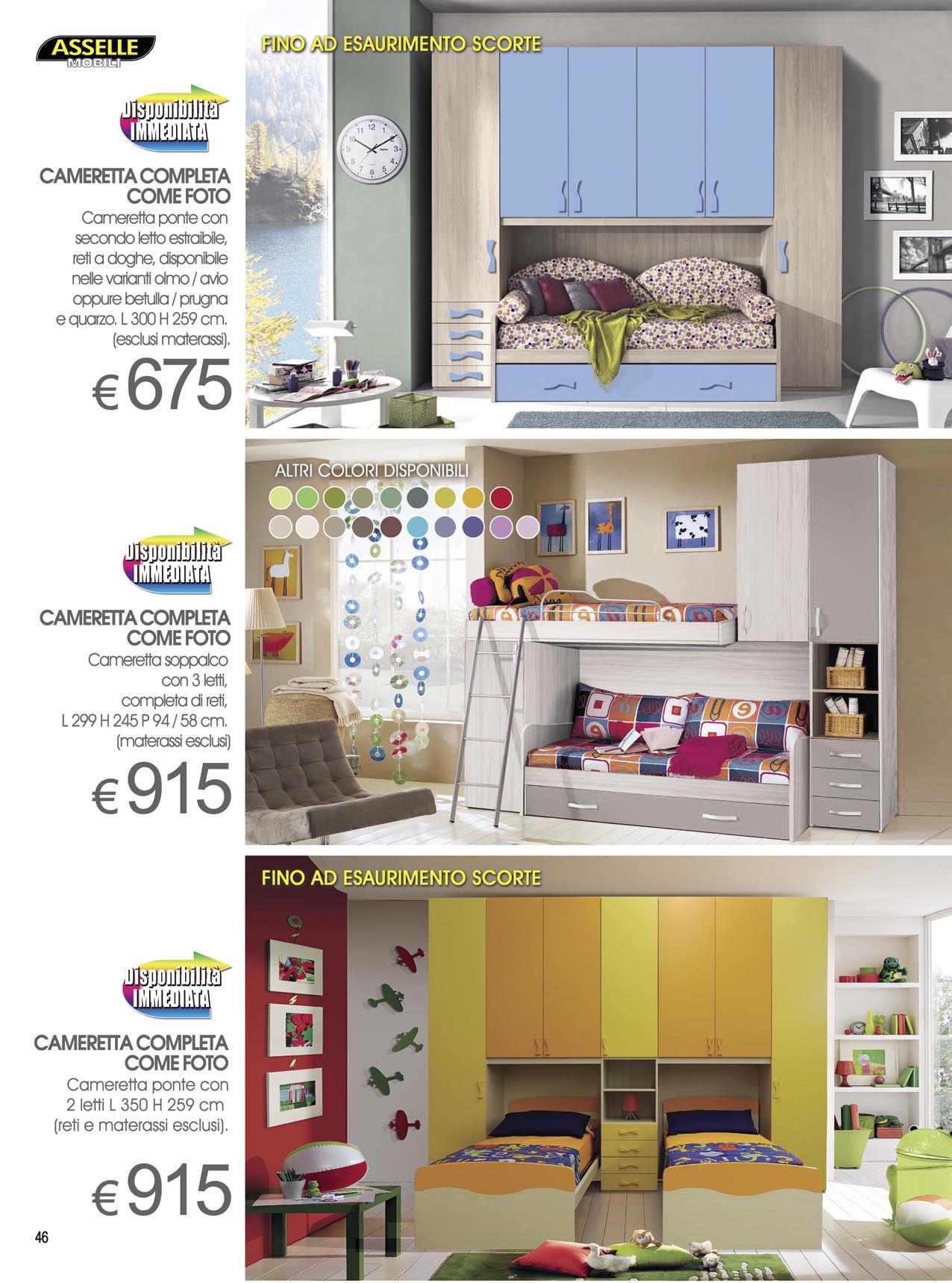 ASSELLE
MOBILI

FINO AD ESAURIMENTO SCORTE

Disponibilità IMMEDIATA

CAMERETTA COMPLETA COME FOTO
Cameretta ponte con secondo letto estraibile, reti a doghe, disponibile nelle varianti olmo / avio oppure betulla / prugna e quarzo. L 300 H 259 cm. (esclusi materassi).

€ 675

ALTRI COLORI DISPONIBILI

Disponibilità IMMEDIATA

CAMERETTA COMPLETA COME FOTO
Cameretta soppalco con 3 letti, completa di reti, L 299 H 245 P 94 / 58 cm. (materassi esclusi)

€ 915

FINO AD ESAURIMENTO SCORTE

Disponibilità IMMEDIATA

CAMERETTA COMPLETA COME FOTO
Cameretta ponte con 2 letti L 350 H 259 cm (reti e materassi esclusi).

€ 915

46